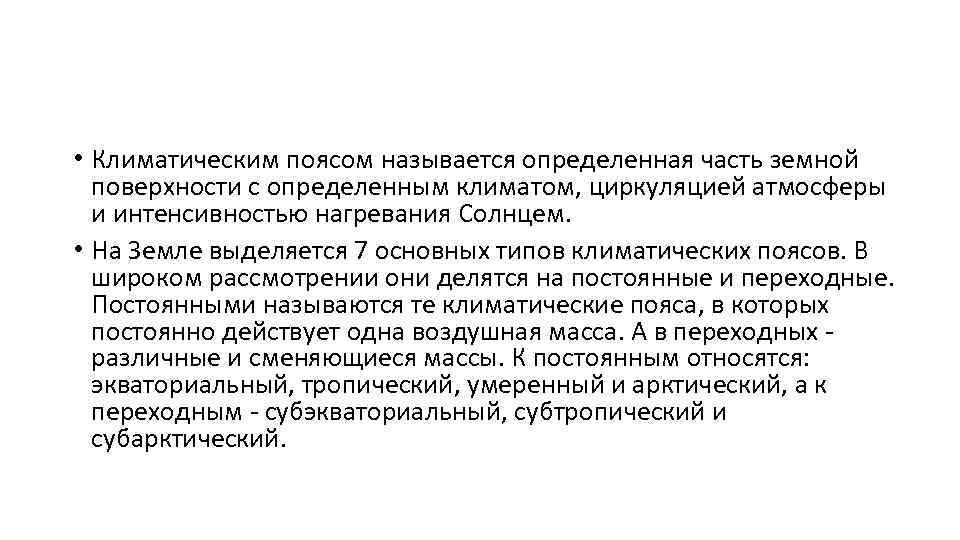 • Климатическим поясом называется определенная часть земной поверхности с определенным климатом, циркуляцией атмосферы и интенсивностью нагревания Солнцем.

• На Земле выделяется 7 основных типов климатических поясов. В широком рассмотрении они делятся на постоянные и переходные. Постоянными называются те климатические пояса, в которых постоянно действует одна воздушная масса. А в переходных - различные и сменяющиеся массы. К постоянным относятся: экваториальный, тропический, умеренный и арктический, а к переходным - субэкваториальный, субтропический и субарктический.